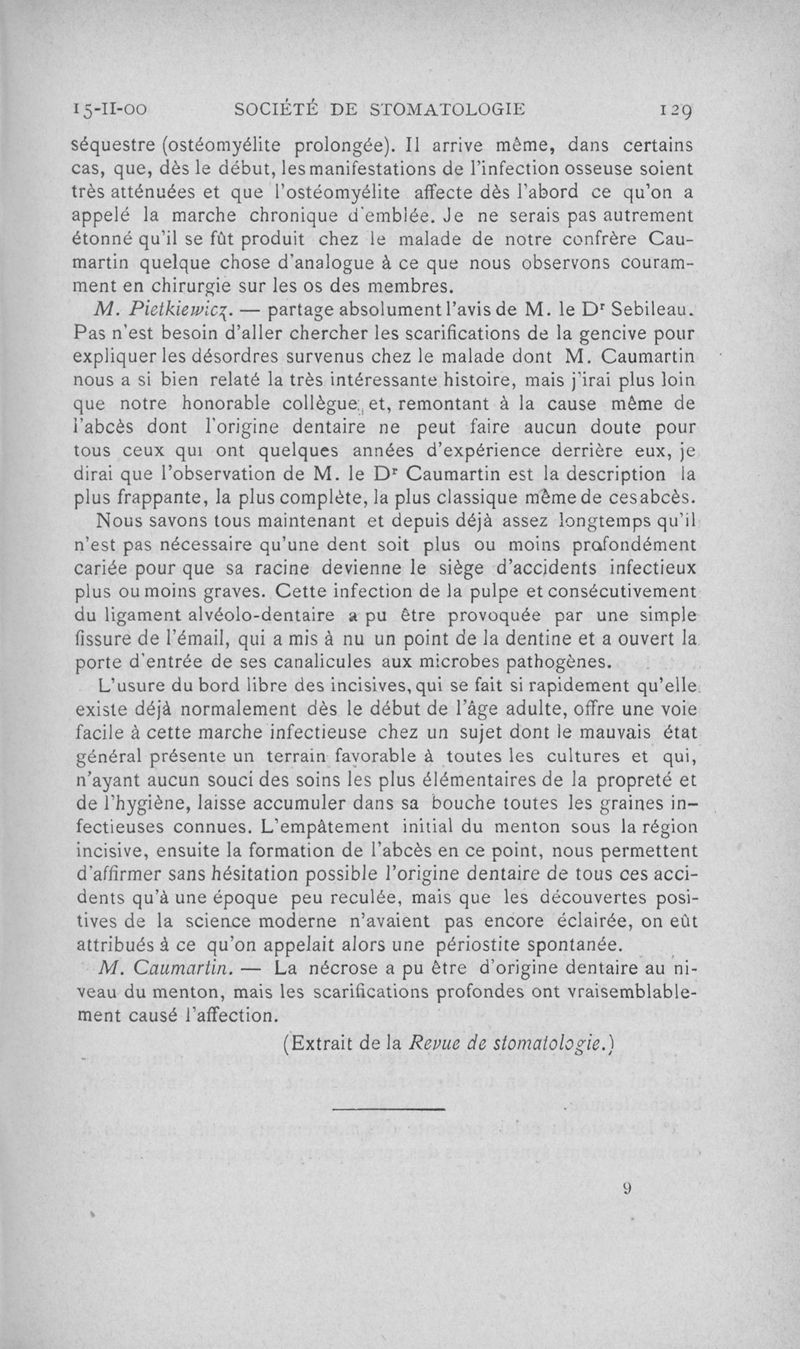 15-II-00 SOCIÉTÉ DE STOMATOLOGIE 129

séquestre (ostéomyélite prolongée). Il arrive même, dans certains cas, que, dès le début, les manifestations de l'infection osseuse soient très atténuées et que l'ostéomyélite affecte dès l'abord ce qu'on a appelé la marche chronique d'emblée. Je ne serais pas autrement étonné qu'il se fût produit chez le malade de notre confrère Caumartin quelque chose d'analogue à ce que nous observons couramment en chirurgie sur les os des membres.

M. Pietkiewicz. — partage absolument l'avis de M. le Dr Sebileau. Pas n'est besoin d'aller chercher les scarifications de la gencive pour expliquer les désordres survenus chez le malade dont M. Caumartin nous a si bien relaté la très intéressante histoire, mais j'irai plus loin que notre honorable collègue, et, remontant à la cause même de l'abcès dont l'origine dentaire ne peut faire aucun doute pour tous ceux qui ont quelques années d'expérience derrière eux, je dirai que l'observation de M. le Dr Caumartin est la description la plus frappante, la plus complète, la plus classique même de ces abcès.

Nous savons tous maintenant et depuis déjà assez longtemps qu'il n'est pas nécessaire qu'une dent soit plus ou moins profondément cariée pour que sa racine devienne le siège d'accidents infectieux plus ou moins graves. Cette infection de la pulpe et consécutivement du ligament alvéolo-dentaire a pu être provoquée par une simple fissure de l'émail, qui a mis à nu un point de la dentine et a ouvert la porte d'entrée de ses canalicules aux microbes pathogènes.

L'usure du bord libre des incisives, qui se fait si rapidement qu'elle existe déjà normalement dès le début de l'âge adulte, offre une voie facile à cette marche infectieuse chez un sujet dont le mauvais état général présente un terrain favorable à toutes les cultures et qui, n'ayant aucun souci des soins les plus élémentaires de la propreté et de l'hygiène, laisse accumuler dans sa bouche toutes les graines infectieuses connues. L'empâtement initial du menton sous la région incisive, ensuite la formation de l'abcès en ce point, nous permettent d'affirmer sans hésitation possible l'origine dentaire de tous ces accidents qu'à une époque peu reculée, mais que les découvertes positives de la science moderne n'avaient pas encore éclairée, on eût attribués à ce qu'on appelait alors une périostite spontanée.

M. Caumartin. — La nécrose a pu être d'origine dentaire au niveau du menton, mais les scarifications profondes ont vraisemblablement causé l'affection.

(Extrait de la Revue de stomatologie.)

9